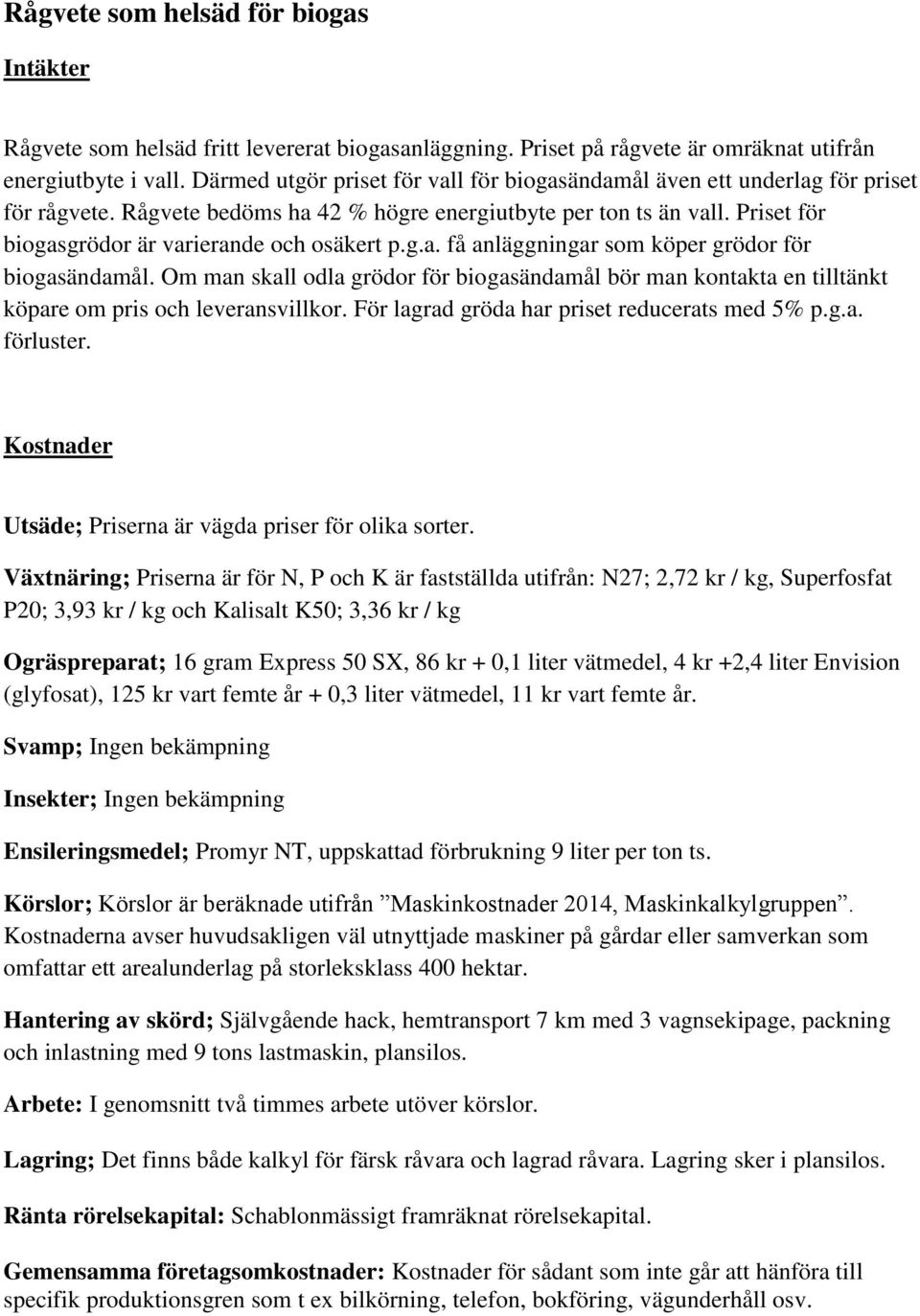 Rågvete som helsäd för biogas

Intäkter

Rågvete som helsäd fritt levererat biogasanläggning. Priset på rågvete är omräknat utifrån energiutbyte i vall. Därmed utgör priset för vall för biogasändamål även ett underlag för priset för rågvete. Rågvete bedöms ha 42 % högre energiutbyte per ton ts än vall. Priset för biogasgrödor är varierande och osäkert p.g.a. få anläggningar som köper grödor för biogasändamål. Om man skall odla grödor för biogasändamål bör man kontakta en tilltänkt köpare om pris och leveransvillkor. För lagrad gröda har priset reducerats med 5% p.g.a. förluster.

Kostnader

Utsäde; Priserna är vägda priser för olika sorter.

Växtnäring; Priserna är för N, P och K är fastställda utifrån: N27; 2,72 kr / kg, Superfosfat P20; 3,93 kr / kg och Kalisalt K50; 3,36 kr / kg

Ogräspreparat; 16 gram Express 50 SX, 86 kr + 0,1 liter vätmedel, 4 kr +2,4 liter Envision (glyfosat), 125 kr vart femte år + 0,3 liter vätmedel, 11 kr vart femte år.

Svamp; Ingen bekämpning

Insekter; Ingen bekämpning

Ensileringsmedel; Promyr NT, uppskattad förbrukning 9 liter per ton ts.

Körslor; Körslor är beräknade utifrån ”Maskinkostnader 2014, Maskinkalkylgruppen”. Kostnaderna avser huvudsakligen väl utnyttjade maskiner på gårdar eller samverkan som omfattar ett arealunderlag på storleksklass 400 hektar.

Hantering av skörd; Självgående hack, hemtransport 7 km med 3 vagnsekipage, packning och inlastning med 9 tons lastmaskin, plansilos.

Arbete: I genomsnitt två timmes arbete utöver körslor.

Lagring; Det finns både kalkyl för färsk råvara och lagrad råvara. Lagring sker i plansilos.

Ränta rörelsekapital: Schablonmässigt framräknat rörelsekapital.

Gemensamma företagsomkostnader: Kostnader för sådant som inte går att hänföra till specifik produktionsgren som t ex bilkörning, telefon, bokföring, vägunderhåll osv.